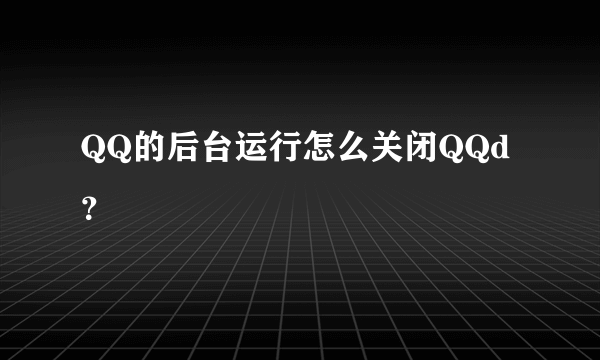 QQ的后台运行怎么关闭QQd？